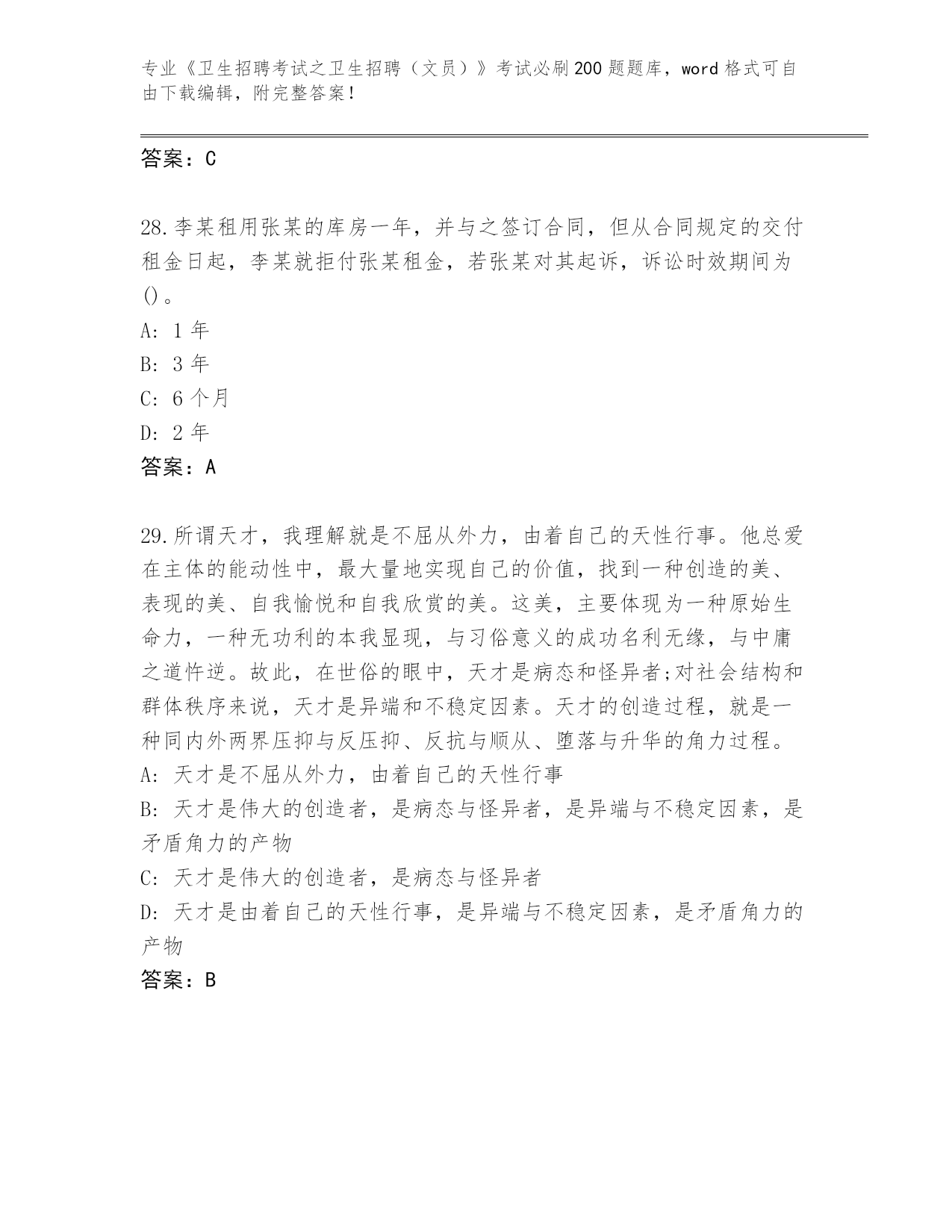 专业《卫生招聘考试之卫生招聘（文员）》考试必刷200题题库，word格式可自由下载编辑，附完整答案！

答案：C

28.李某租用张某的库房一年，并与之签订合同，但从合同规定的交付租金日起，李某就拒付张某租金，若张某对其起诉，诉讼时效期间为()。
A: 1年
B: 3年
C: 6个月
D: 2年
答案：A

29.所谓天才，我理解就是不屈从外力，由着自己的天性行事。他总爱在主体的能动性中，最大量地实现自己的价值，找到一种创造的美、表现的美、自我愉悦和自我欣赏的美。这美，主要体现为一种原始生命力，一种无功利的本我显现，与习俗意义的成功名利无缘，与中庸之道忤逆。故此，在世俗的眼中，天才是病态和怪异者;对社会结构和群体秩序来说，天才是异端和不稳定因素。天才的创造过程，就是一种同内外两界压抑与反压抑、反抗与顺从、堕落与升华的角力过程。
A: 天才是不屈从外力，由着自己的天性行事
B: 天才是伟大的创造者，是病态与怪异者，是异端与不稳定因素，是矛盾角力的产物
C: 天才是伟大的创造者，是病态与怪异者
D: 天才是由着自己的天性行事，是异端与不稳定因素，是矛盾角力的产物
答案：B